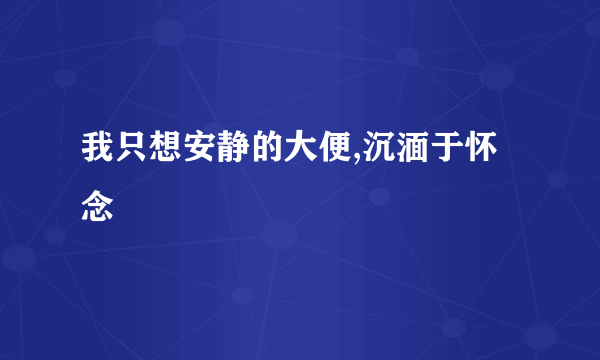 我只想安静的大便,沉湎于怀念